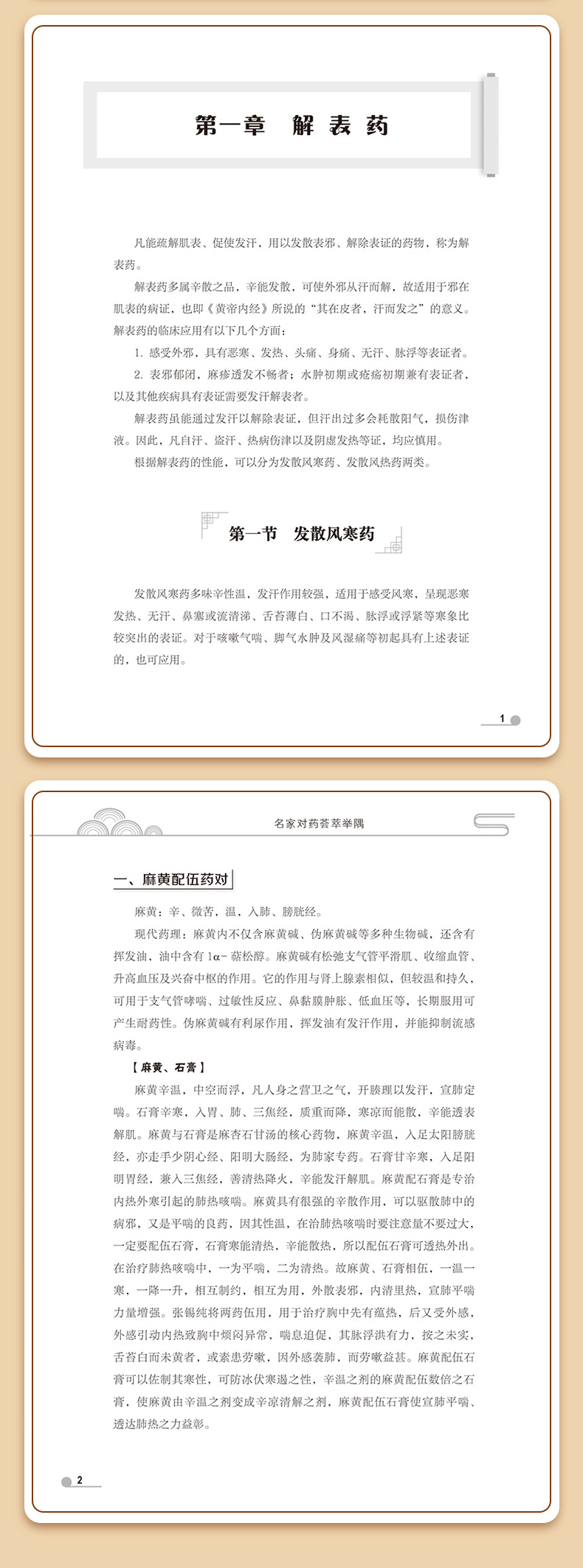 第一章　解表药

凡能疏解肌表、促使发汗，用以发散表邪、解除表证的药物，称为解表药。

解表药多属辛散之品，辛能发散，可使外邪从汗而解，故适用于邪在肌表的病证，也即《黄帝内经》所说的“其在皮者，汗而发之”的意义。解表药的临床应用有以下几个方面：

1.感受外邪，具有恶寒、发热、头痛、身痛、无汗、脉浮等表证者。

2.表邪郁闭，麻疹透发不畅者；水肿初期或疮疡初期兼有表证者，以及其他疾病具有表证需要发汗解表者。

解表药虽能通过发汗以解除表证，但汗出过多会耗散阳气，损伤津液。因此，凡自汗、盗汗、热病伤津以及阴虚发热等证，均应慎用。

根据解表药的性能，可以分为发散风寒药、发散风热药两类。

第一节　发散风寒药

发散风寒药多味辛性温，发汗作用较强，适用于感受风寒，呈现恶寒发热、无汗、鼻塞或流清涕、舌苔薄白、口不渴、脉浮或浮紧等寒象比较突出的表证。对于咳嗽气喘、脚气水肿及风湿痛等初起具有上述表证的，也可应用。

1

名家对药荟萃举隅

一、麻黄配伍药对

麻黄：辛、微苦，温，入肺、膀胱经。

现代药理：麻黄内不仅含麻黄碱、伪麻黄碱等多种生物碱，还含有挥发油，油中含有1α-萜松醇。麻黄碱有松弛支气管平滑肌、收缩血管、升高血压及兴奋中枢的作用。它的作用与肾上腺素相似，但较温和持久，可用于支气管哮喘、过敏性反应、鼻黏膜肿胀、低血压等，长期服用可产生耐药性。伪麻黄碱有利尿作用，挥发油有发汗作用，并能抑制流感病毒。

【麻黄、石膏】

麻黄辛温，中空而浮，凡人身之营卫之气，开腠理以发汗，宣肺定喘。石膏辛寒，入胃、肺、三焦经，质重而降，寒凉而能散，辛能透表解肌。麻黄与石膏是麻杏石甘汤的核心药物，麻黄辛温，入足太阳膀胱经，亦走手少阴心经、阳明大肠经，为肺家专药。石膏甘辛寒，入足阳明胃经，兼入三焦经，善清热降火，辛能发汗解肌。麻黄配石膏是专治内热外寒引起的肺热咳喘。麻黄具有很强的辛散作用，可以驱散肺中的病邪，又是平喘的良药，因其性温，在治肺热咳喘时要注意量不要过大，一定要配伍石膏，石膏寒能清热，辛能散热，所以配伍石膏可透热外出。在治疗肺热咳喘中，一为平喘，二为清热。故麻黄、石膏相伍，一温一寒，一降一升，相互制约，相互为用，外散表邪，内清里热，宣肺平喘力量增强。张锡纯将两药伍用，用于治疗胸中先有蕴热，后又受外感，外感引动内热致胸中烦闷异常，喘息迫促，其脉浮洪有力，按之未实，舌苔白而未黄者，或素患劳嗽，因外感袭肺，而劳嗽益甚。麻黄配伍石膏可以佐制其寒性，可防冰伏寒遏之性，辛温之剂的麻黄配伍数倍之石膏，使麻黄由辛温之剂变成辛凉清解之剂，麻黄配伍石膏使宣肺平喘、透达肺热之力益彰。

2